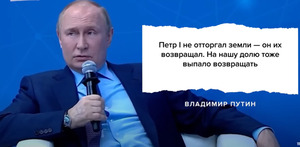 Петр I не отторгал земли — он их возвращал. На нашу долю тоже выпало возвращать

ВЛАДИМИР ПУТИН